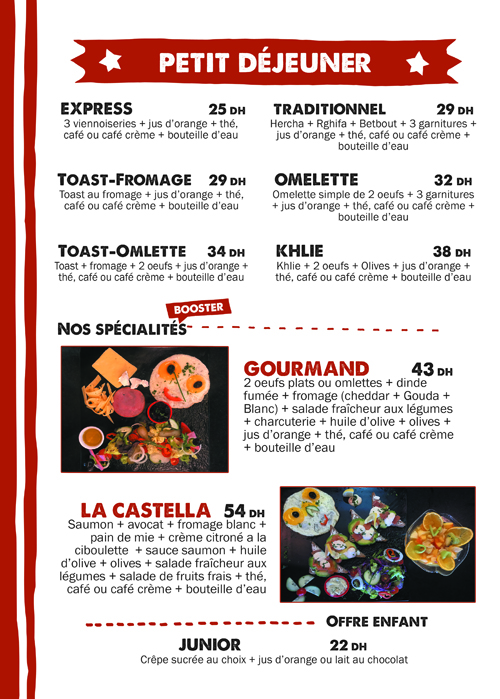 PETIT DÉJEUNER

EXPRESS 25 DH
3 viennoiseries + jus d'orange + thé, café ou café crème + bouteille d'eau

TOAST-FROMAGE 29 DH
Toast au fromage + jus d'orange + thé, café ou café crème + bouteille d'eau

TOAST-OMLETTE 34 DH
Toast + fromage + 2 oeufs + jus d'orange + thé, café ou café crème + bouteille d'eau

TRADITIONNEL 29 DH
Hercha + Rghifa + Betbout + 3 garnitures + jus d'orange + thé, café ou café crème + bouteille d'eau

OMELETTE 32 DH
Omelette simple de 2 oeufs + 3 garnitures + jus d'orange + thé, café ou café crème + bouteille d'eau

KHLIE 38 DH
Khlie + 2 oeufs + Olives + jus d'orange + thé, café ou café crème + bouteille d'eau

BOOSTER
NOS SPÉCIALITÉS

GOURMAND 43 DH
2 oeufs plats ou omlettes + dinde fumée + fromage (cheddar + Gouda + Blanc) + salade fraîcheur aux légumes + charcuterie + huile d'olive + olives + jus d'orange + thé, café ou café crème + bouteille d'eau

LA CASTELLA 54 DH
Saumon + avocat + fromage blanc + pain de mie + crème citroné a la ciboulette + sauce saumon + huile d'olive + olives + salade fraîcheur aux légumes + salade de fruits frais + thé, café ou café crème + bouteille d'eau

OFFRE ENFANT

JUNIOR 22 DH
Crêpe sucrée au choix + jus d'orange ou lait au chocolat